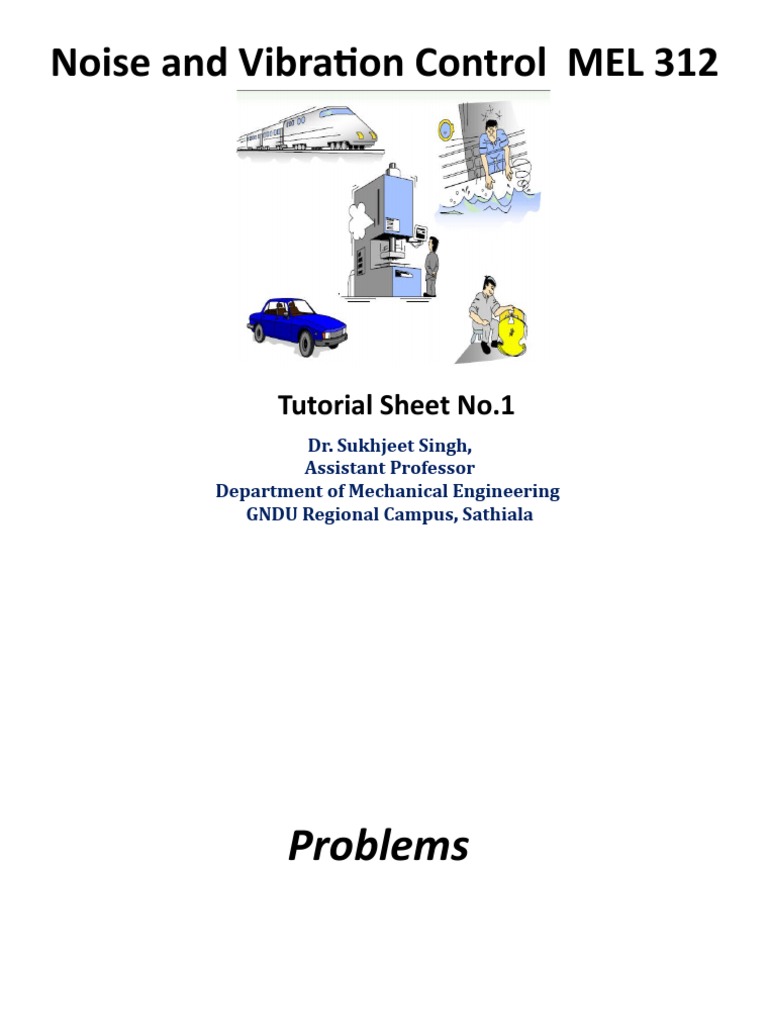 Noise and Vibration Control MEL 312

Tutorial Sheet No.1

Dr. Sukhjeet Singh,
Assistant Professor
Department of Mechanical Engineering
GNDU Regional Campus, Sathiala

Problems